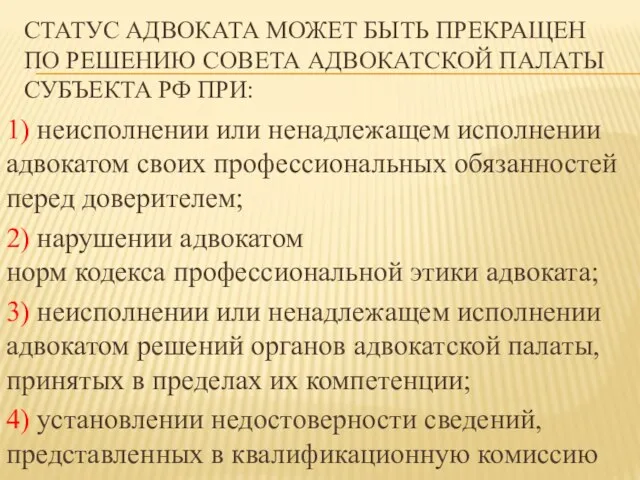 СТАТУС АДВОКАТА МОЖЕТ БЫТЬ ПРЕКРАЩЕН ПО РЕШЕНИЮ СОВЕТА АДВОКАТСКОЙ ПАЛАТЫ СУБЪЕКТА РФ ПРИ:

1) неисполнении или ненадлежащем исполнении адвокатом своих профессиональных обязанностей перед доверителем;

2) нарушении адвокатом норм кодекса профессиональной этики адвоката;

3) неисполнении или ненадлежащем исполнении адвокатом решений органов адвокатской палаты, принятых в пределах их компетенции;

4) установлении недостоверности сведений, представленных в квалификационную комиссию